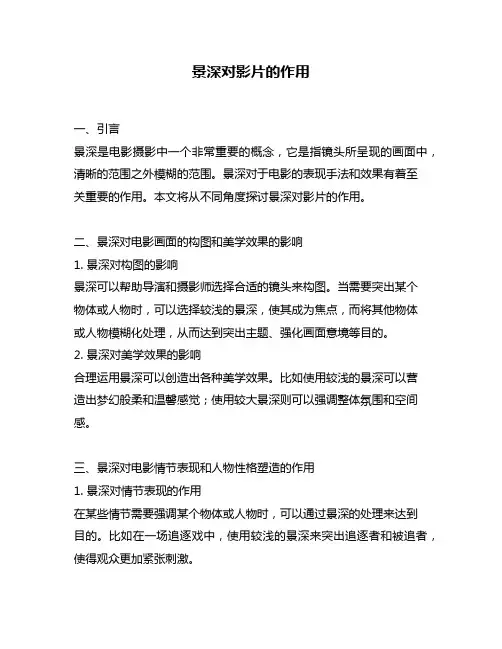 景深对影片的作用

一、引言
景深是电影摄影中一个非常重要的概念，它是指镜头所呈现的画面中，清晰的范围之外模糊的范围。景深对于电影的表现手法和效果有着至关重要的作用。本文将从不同角度探讨景深对影片的作用。

二、景深对电影画面的构图和美学效果的影响
1. 景深对构图的影响
景深可以帮助导演和摄影师选择合适的镜头来构图。当需要突出某个物体或人物时，可以选择较浅的景深，使其成为焦点，而将其他物体或人物模糊化处理，从而达到突出主题、强化画面意境等目的。
2. 景深对美学效果的影响
合理运用景深可以创造出各种美学效果。比如使用较浅的景深可以营造出梦幻般柔和温馨感觉；使用较大景深则可以强调整体氛围和空间感。

三、景深对电影情节表现和人物性格塑造的作用
1. 景深对情节表现的作用
在某些情节需要强调某个物体或人物时，可以通过景深的处理来达到目的。比如在一场追逐戏中，使用较浅的景深来突出追逐者和被追者，使得观众更加紧张刺激。